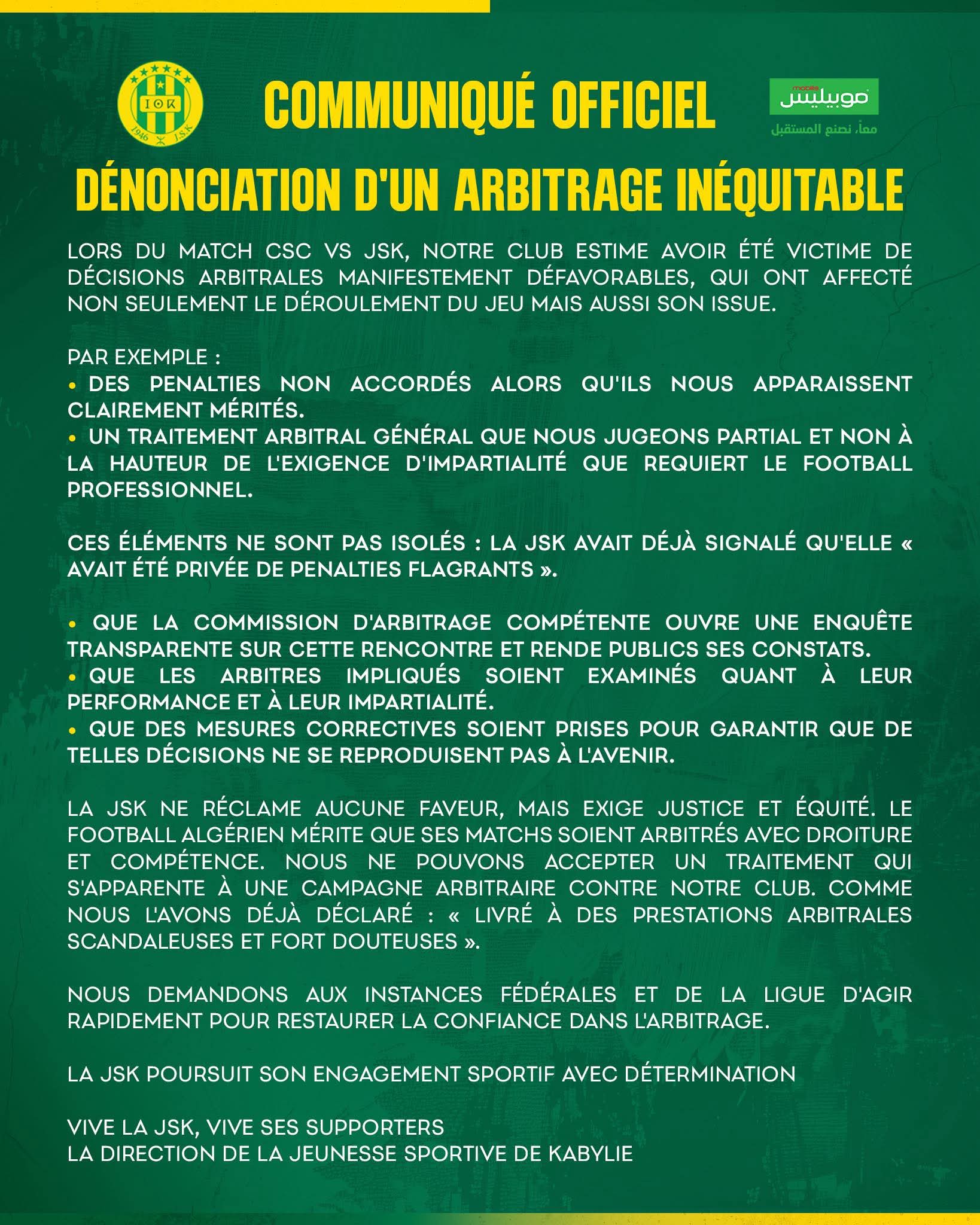 IOK
1946 J.S.K

COMMUNIQUÉ OFFICIEL

mobilis
موبيليس
معاً، نصنع المستقبل

DÉNONCIATION D'UN ARBITRAGE INÉQUITABLE

LORS DU MATCH CSC VS JSK, NOTRE CLUB ESTIME AVOIR ÉTÉ VICTIME DE DÉCISIONS ARBITRALES MANIFESTEMENT DÉFAVORABLES, QUI ONT AFFECTÉ NON SEULEMENT LE DÉROULEMENT DU JEU MAIS AUSSI SON ISSUE.

PAR EXEMPLE :
• DES PENALTIES NON ACCORDÉS ALORS QU'ILS NOUS APPARAISSENT CLAIREMENT MÉRITÉS.
• UN TRAITEMENT ARBITRAL GÉNÉRAL QUE NOUS JUGEONS PARTIAL ET NON À LA HAUTEUR DE L'EXIGENCE D'IMPARTIALITÉ QUE REQUIERT LE FOOTBALL PROFESSIONNEL.

CES ÉLÉMENTS NE SONT PAS ISOLÉS : LA JSK AVAIT DÉJÀ SIGNALÉ QU'ELLE « AVAIT ÉTÉ PRIVÉE DE PENALTIES FLAGRANTS ».

• QUE LA COMMISSION D'ARBITRAGE COMPÉTENTE OUVRE UNE ENQUÊTE TRANSPARENTE SUR CETTE RENCONTRE ET RENDE PUBLICS SES CONSTATS.
• QUE LES ARBITRES IMPLIQUÉS SOIENT EXAMINÉS QUANT À LEUR PERFORMANCE ET À LEUR IMPARTIALITÉ.
• QUE DES MESURES CORRECTIVES SOIENT PRISES POUR GARANTIR QUE DE TELLES DÉCISIONS NE SE REPRODUISENT PAS À L'AVENIR.

LA JSK NE RÉCLAME AUCUNE FAVEUR, MAIS EXIGE JUSTICE ET ÉQUITÉ. LE FOOTBALL ALGÉRIEN MÉRITE QUE SES MATCHS SOIENT ARBITRÉS AVEC DROITURE ET COMPÉTENCE. NOUS NE POUVONS ACCEPTER UN TRAITEMENT QUI S'APPARENTE À UNE CAMPAGNE ARBITRAIRE CONTRE NOTRE CLUB. COMME NOUS L'AVONS DÉJÀ DÉCLARÉ : « LIVRÉ À DES PRESTATIONS ARBITRALES SCANDALEUSES ET FORT DOUTEUSES ».

NOUS DEMANDONS AUX INSTANCES FÉDÉRALES ET DE LA LIGUE D'AGIR RAPIDEMENT POUR RESTAURER LA CONFIANCE DANS L'ARBITRAGE.

LA JSK POURSUIT SON ENGAGEMENT SPORTIF AVEC DÉTERMINATION

VIVE LA JSK, VIVE SES SUPPORTERS
LA DIRECTION DE LA JEUNESSE SPORTIVE DE KABYLIE